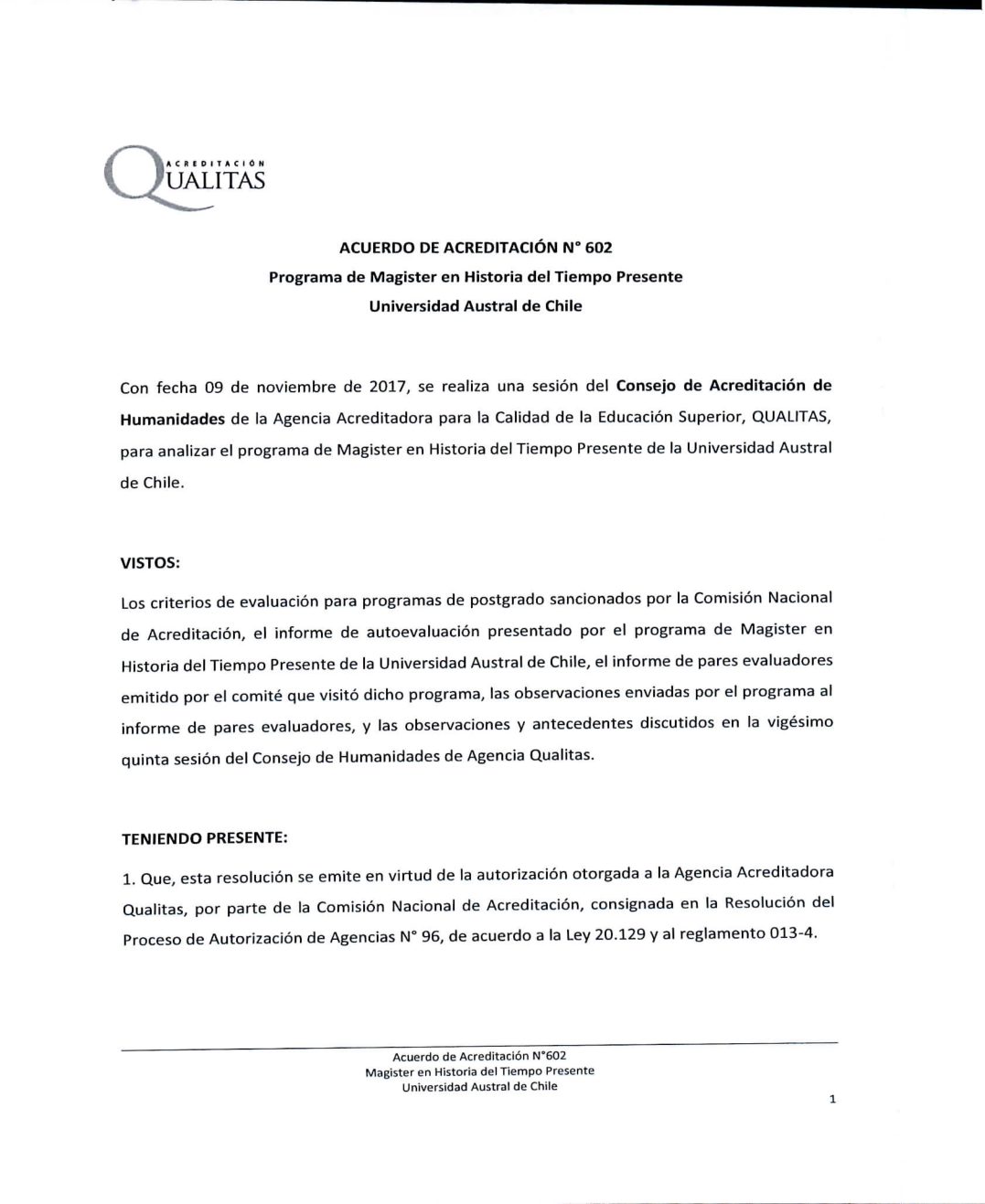 ACREDITACIÓN
QUALITAS

ACUERDO DE ACREDITACIÓN N° 602
Programa de Magister en Historia del Tiempo Presente
Universidad Austral de Chile

Con fecha 09 de noviembre de 2017, se realiza una sesión del Consejo de Acreditación de Humanidades de la Agencia Acreditadora para la Calidad de la Educación Superior, QUALITAS, para analizar el programa de Magister en Historia del Tiempo Presente de la Universidad Austral de Chile.

VISTOS:

Los criterios de evaluación para programas de postgrado sancionados por la Comisión Nacional de Acreditación, el informe de autoevaluación presentado por el programa de Magister en Historia del Tiempo Presente de la Universidad Austral de Chile, el informe de pares evaluadores emitido por el comité que visitó dicho programa, las observaciones enviadas por el programa al informe de pares evaluadores, y las observaciones y antecedentes discutidos en la vigésimo quinta sesión del Consejo de Humanidades de Agencia Qualitas.

TENIENDO PRESENTE:

1. Que, esta resolución se emite en virtud de la autorización otorgada a la Agencia Acreditadora Qualitas, por parte de la Comisión Nacional de Acreditación, consignada en la Resolución del Proceso de Autorización de Agencias N° 96, de acuerdo a la Ley 20.129 y al reglamento 013-4.

Acuerdo de Acreditación N°602
Magister en Historia del Tiempo Presente
Universidad Austral de Chile

1